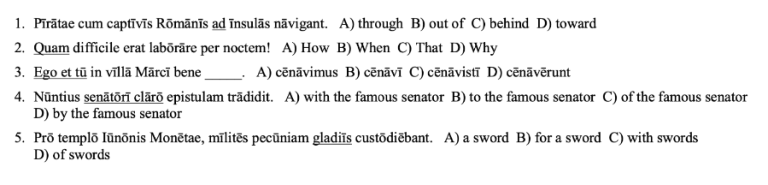 1. Pīrātae cum captīvīs Rōmānīs ad īnsulās nāvigant. A) through B) out of C) behind D) toward

2. Quam difficile erat labōrāre per noctem! A) How B) When C) That D) Why

3. Ego et tū in vīllā Mārcī bene _____. A) cēnāvimus B) cēnāvī C) cēnāvistī D) cēnāvērunt

4. Nūntius senātōrī clārō epistulam trādidit. A) with the famous senator B) to the famous senator C) of the famous senator D) by the famous senator

5. Prō templō Iūnōnis Monētae, mīlitēs pecūniam gladiīs custōdiēbant. A) a sword B) for a sword C) with swords D) of swords